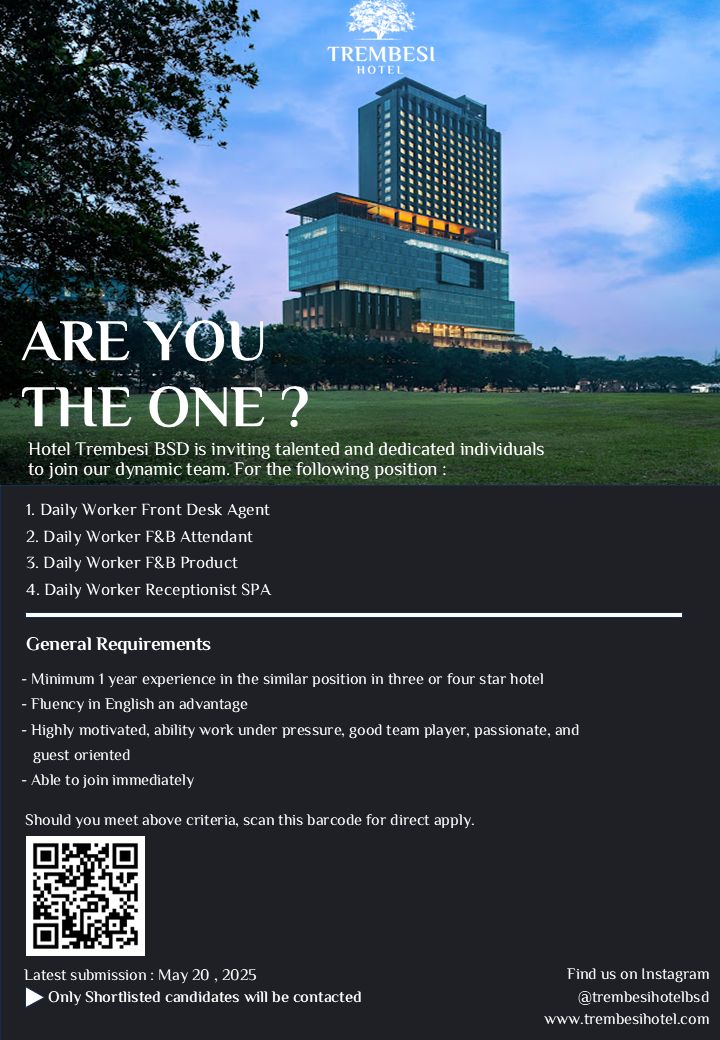 TREMBESI
HOTEL

ARE YOU
THE ONE ?

Hotel Trembesi BSD is inviting talented and dedicated individuals to join our dynamic team. For the following position :

1. Daily Worker Front Desk Agent
2. Daily Worker F&B Attendant
3. Daily Worker F&B Product
4. Daily Worker Receptionist SPA

General Requirements

- Minimum 1 year experience in the similar position in three or four star hotel
- Fluency in English an advantage
- Highly motivated, ability work under pressure, good team player, passionate, and guest oriented
- Able to join immediately

Should you meet above criteria, scan this barcode for direct apply.

Latest submission : May 20 , 2025
Only Shortlisted candidates will be contacted

Find us on Instagram
@trembesihotelbsd
www.trembesihotel.com